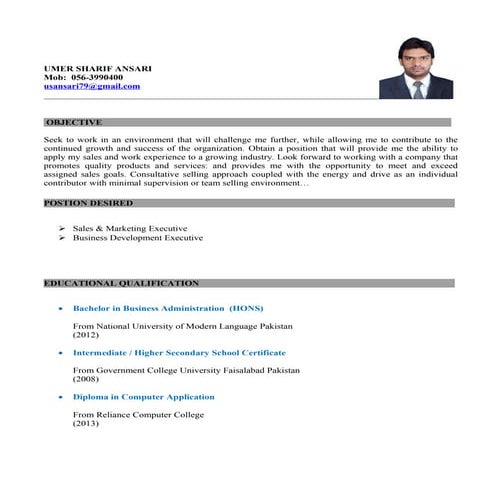 UMER SHARIF ANSARI
Mob: 056-3990400
usansari79@gmail.com

OBJECTIVE

Seek to work in an environment that will challenge me further, while allowing me to contribute to the continued growth and success of the organization. Obtain a position that will provide me the ability to apply my sales and work experience to a growing industry. Look forward to working with a company that promotes quality products and services; and provides me with the opportunity to meet and exceed assigned sales goals. Consultative selling approach coupled with the energy and drive as an individual contributor with minimal supervision or team selling environment…

POSTION DESIRED

➢ Sales & Marketing Executive
➢ Business Development Executive

EDUCATIONAL QUALIFICATION

• Bachelor in Business Administration (HONS)

From National University of Modern Language Pakistan
(2012)

• Intermediate / Higher Secondary School Certificate

From Government College University Faisalabad Pakistan
(2008)

• Diploma in Computer Application

From Reliance Computer College
(2013)